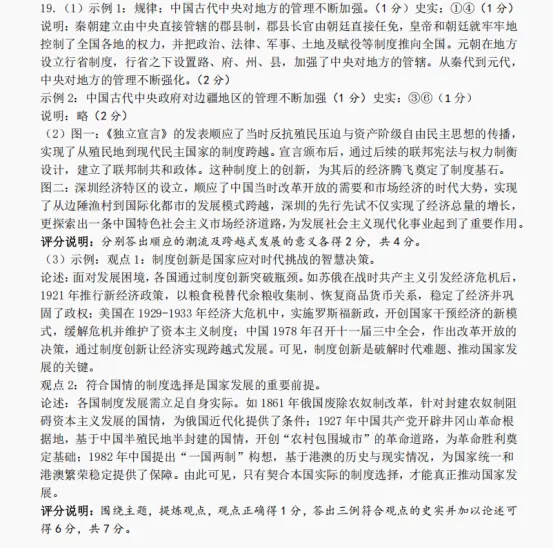 19.（1）示例 1：规律：中国古代中央对地方的管理不断加强。（1 分）史实：①④（1 分）
说明：秦朝建立由中央直接管辖的郡县制，郡县长官由朝廷直接任免，皇帝和朝廷就牢牢地控制了全国各地的权力，并把政治、法律、军事、土地及赋役等制度推向全国。元朝在地方设立行省制度，行省之下设置路、府、州、县，加强了中央对地方的管辖。从秦代到元代，中央对地方的管理不断强化。（2 分）
示例 2：中国古代中央政府对边疆地区的管理不断加强（1 分）史实：③⑥（1 分）
说明：略（2 分）
（2）图一：《独立宣言》的发表顺应了当时反抗殖民压迫与资产阶级自由民主思想的传播，实现了从殖民地到现代民主国家的制度跨越。宣言颁布后，通过后续的联邦宪法与权力制衡设计，建立了联邦制共和政体。这种制度上的创新，为其后的经济腾飞奠定了制度基石。
图二：深圳经济特区的设立，顺应了中国当时改革开放的需要和市场经济的时代大势，实现了从边陲渔村到国际化都市的发展模式跨越，深圳的先行先试不仅实现了经济总量的增长，更探索出一条中国特色社会主义市场经济道路，为发展社会主义现代化事业起到了重要作用。
评分说明：分别答出顺应的潮流及跨越式发展的意义各得 2 分，共 4 分。
（3）示例：观点 1：制度创新是国家应对时代挑战的智慧决策。
论述：面对发展困境，各国通过制度创新突破瓶颈。如苏俄在战时共产主义引发经济危机后，1921 年推行新经济政策，以粮食税替代余粮收集制、恢复商品货币关系，稳定了经济并巩固了政权；美国在 1929-1933 年经济大危机中，实施罗斯福新政，开创国家干预经济的新模式，缓解危机并维护了资本主义制度；中国 1978 年召开十一届三中全会，作出改革开放的决策，通过制度创新让经济实现跨越式发展。可见，制度创新是破解时代难题、推动国家发展的关键。
观点 2：符合国情的制度选择是国家发展的重要前提。
论述：各国制度发展需立足自身实际。如 1861 年俄国废除农奴制改革，针对封建农奴制阻碍资本主义发展的国情，为俄国近代化提供了条件；1927 年中国共产党开辟井冈山革命根据地，基于中国半殖民地半封建的国情，开创“农村包围城市”的革命道路，为革命胜利奠定基础；1982 年中国提出“一国两制”构想，基于港澳的历史与现实情况，为国家统一和港澳繁荣稳定提供了保障。由此可见，只有契合本国实际的制度选择，才能真正推动国家发展。
评分说明：围绕主题，提炼观点，观点正确得 1 分，答出三例符合观点的史实并加以论述可得 6 分，共 7 分。